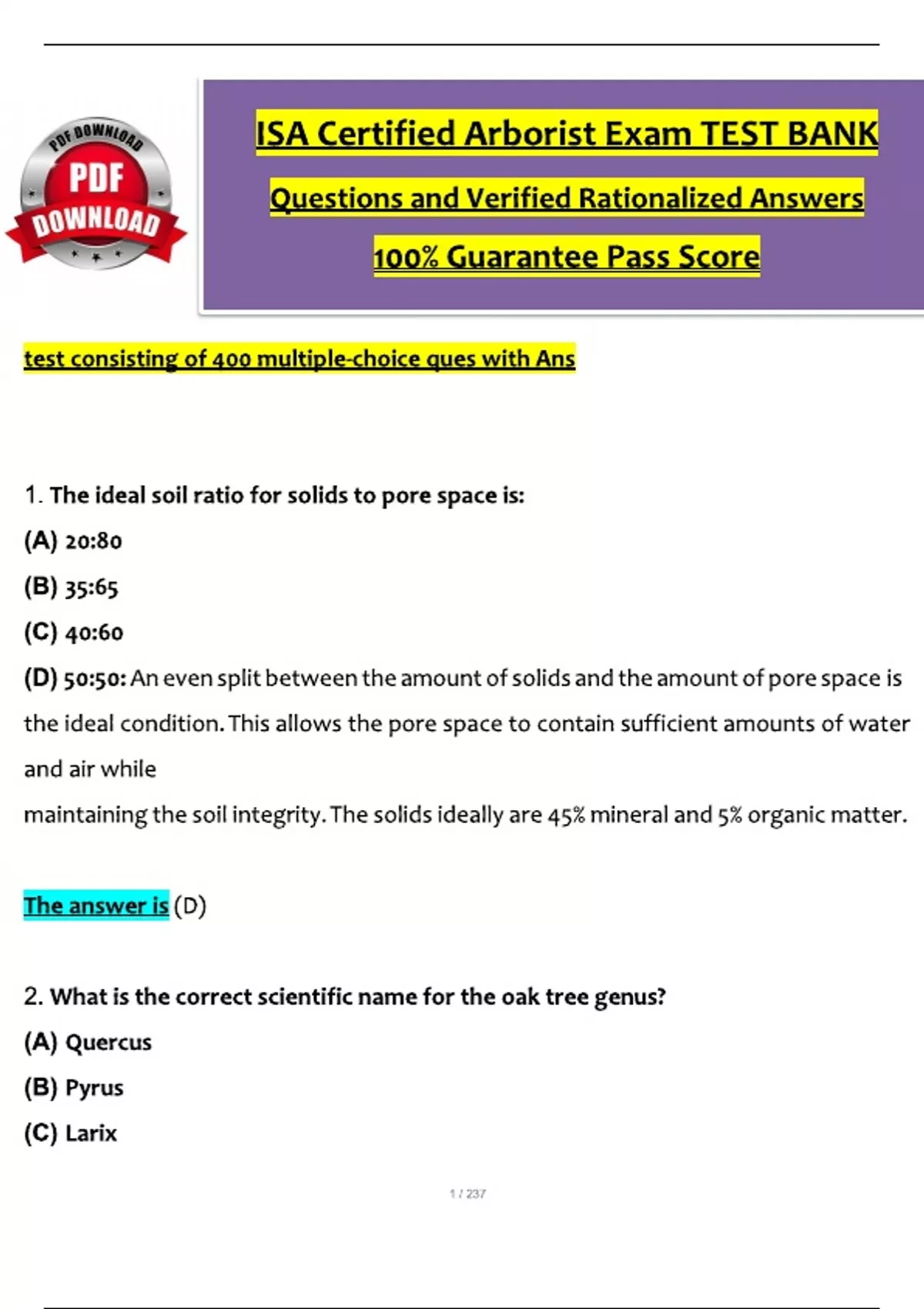 PDF DOWNLOAD
PDF
DOWNLOAD

ISA Certified Arborist Exam TEST BANK

Questions and Verified Rationalized Answers

100% Guarantee Pass Score

test consisting of 400 multiple-choice ques with Ans

1. The ideal soil ratio for solids to pore space is:

(A) 20:80

(B) 35:65

(C) 40:60

(D) 50:50: An even split between the amount of solids and the amount of pore space is the ideal condition. This allows the pore space to contain sufficient amounts of water and air while
maintaining the soil integrity. The solids ideally are 45% mineral and 5% organic matter.

The answer is (D)

2. What is the correct scientific name for the oak tree genus?

(A) Quercus

(B) Pyrus

(C) Larix

1 / 237